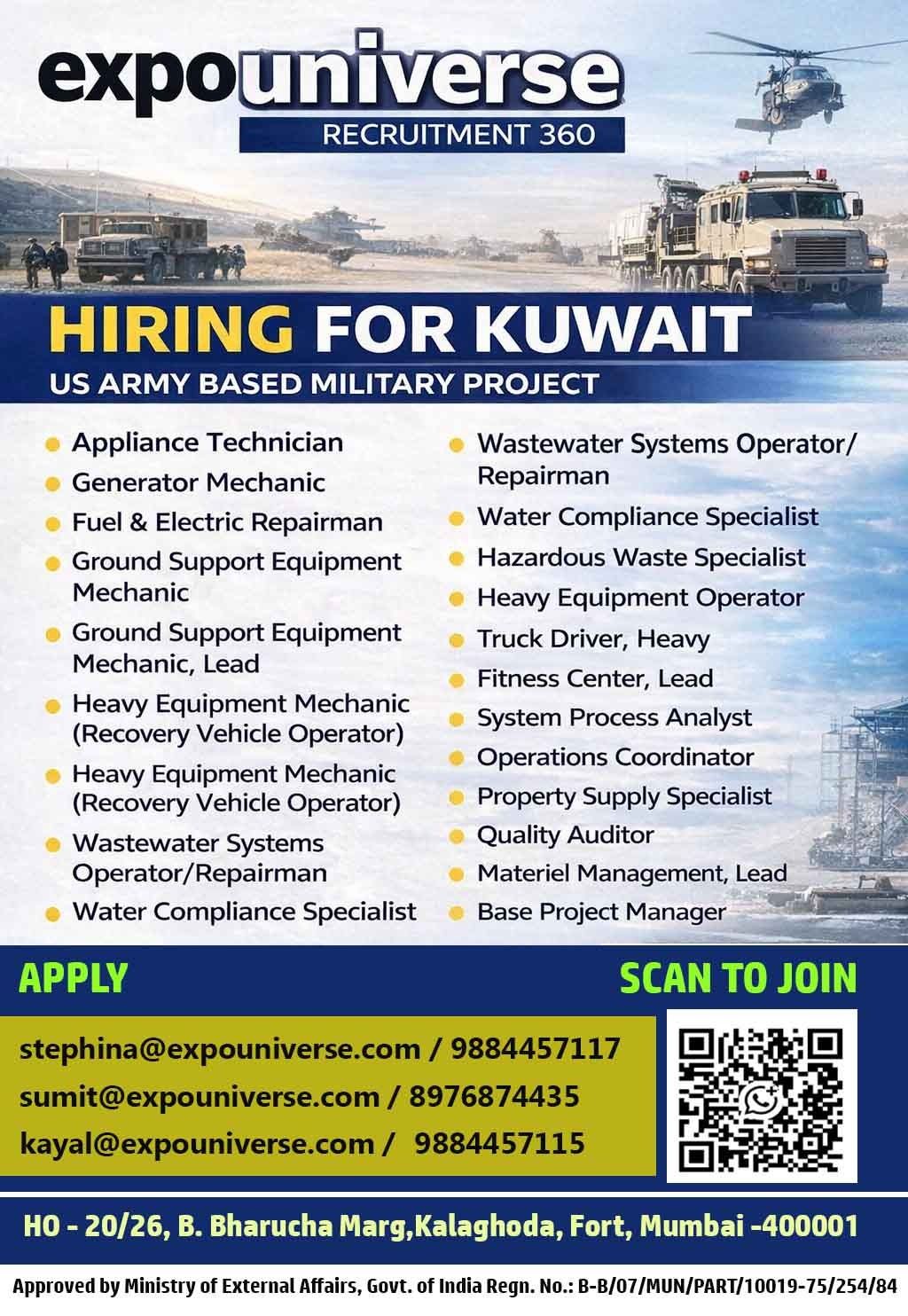 expouniverse
RECRUITMENT 360

HIRING FOR KUWAIT
US ARMY BASED MILITARY PROJECT

- Appliance Technician
- Generator Mechanic
- Fuel & Electric Repairman
- Ground Support Equipment Mechanic
- Ground Support Equipment Mechanic, Lead
- Heavy Equipment Mechanic (Recovery Vehicle Operator)
- Heavy Equipment Mechanic (Recovery Vehicle Operator)
- Wastewater Systems Operator/Repairman
- Water Compliance Specialist

- Wastewater Systems Operator/ Repairman
- Water Compliance Specialist
- Hazardous Waste Specialist
- Heavy Equipment Operator
- Truck Driver, Heavy
- Fitness Center, Lead
- System Process Analyst
- Operations Coordinator
- Property Supply Specialist
- Quality Auditor
- Materiel Management, Lead
- Base Project Manager

APPLY

SCAN TO JOIN

stephina@expouniverse.com / 9884457117
sumit@expouniverse.com / 8976874435
kayal@expouniverse.com / 9884457115

HO - 20/26, B. Bharucha Marg,Kalaghoda, Fort, Mumbai -400001

Approved by Ministry of External Affairs, Govt. of India Regn. No.: B-B/07/MUN/PART/10019-75/254/84